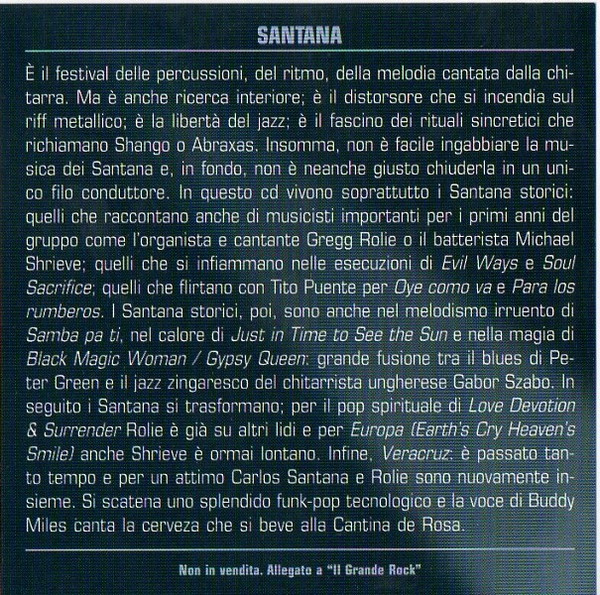 SANTANA

È il festival delle percussioni, del ritmo, della melodia cantata dalla chitarra. Ma è anche ricerca interiore; è il distorsore che si incendia sul riff metallico; è la libertà del jazz; è il fascino dei rituali sincretici che richiamano Shango o Abraxas. Insomma, non è facile ingabbiare la musica dei Santana e, in fondo, non è neanche giusto chiuderla in un unico filo conduttore. In questo cd vivono soprattutto i Santana storici: quelli che raccontano anche di musicisti importanti per i primi anni del gruppo come l'organista e cantante Gregg Rolie o il batterista Michael Shrieve; quelli che si infiammano nelle esecuzioni di Evil Ways e Soul Sacrifice; quelli che flirtano con Tito Puente per Oye como va e Para los rumberos. I Santana storici, poi, sono anche nel melodismo irruento di Samba pa ti, nel calore di Just in Time to See the Sun e nella magia di Black Magic Woman / Gypsy Queen: grande fusione tra il blues di Peter Green e il jazz zingaresco del chitarrista ungherese Gabor Szabo. In seguito i Santana si trasformano; per il pop spirituale di Love Devotion & Surrender Rolie è già su altri lidi e per Europa (Earth's Cry Heaven's Smile) anche Shrieve è ormai lontano. Infine, Veracruz: è passato tanto tempo e per un attimo Carlos Santana e Rolie sono nuovamente insieme. Si scatena uno splendido funk-pop tecnologico e la voce di Buddy Miles canta la cerveza che si beve alla Cantina de Rosa.

Non in vendita. Allegato a "Il Grande Rock"